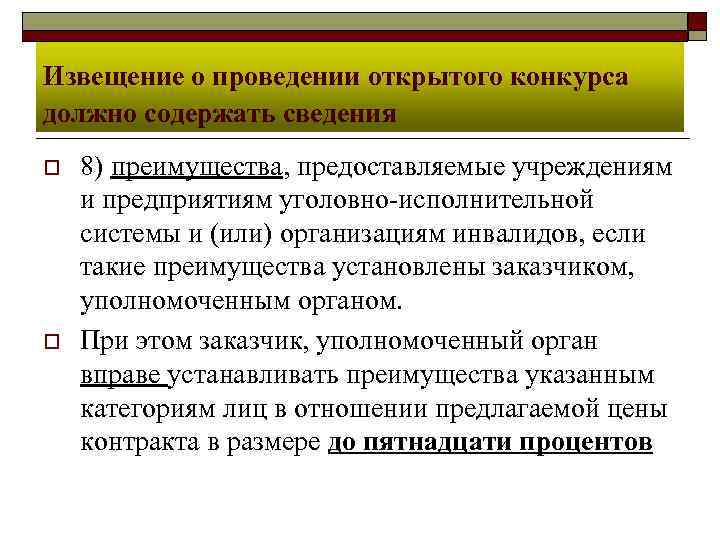 Извещение о проведении открытого конкурса должно содержать сведения

8) преимущества, предоставляемые учреждениям и предприятиям уголовно-исполнительной системы и (или) организациям инвалидов, если такие преимущества установлены заказчиком, уполномоченным органом.

При этом заказчик, уполномоченный орган вправе устанавливать преимущества указанным категориям лиц в отношении предлагаемой цены контракта в размере до пятнадцати процентов